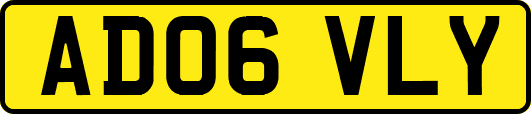 AD06 VLY